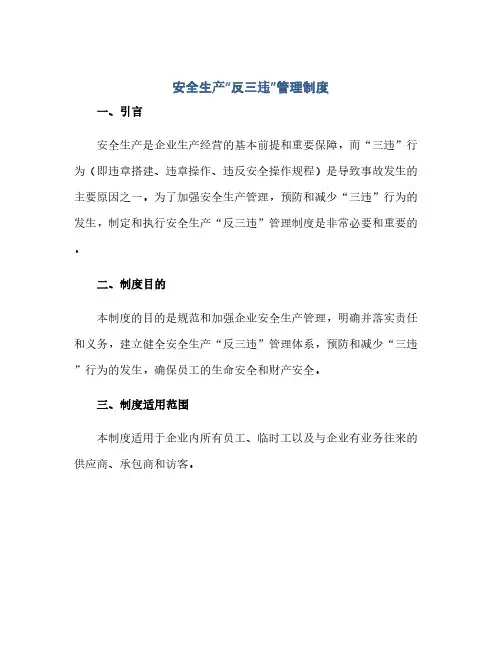 安全生产“反三违”管理制度

一、引言

安全生产是企业生产经营的基本前提和重要保障，而“三违”行为（即违章搭建、违章操作、违反安全操作规程）是导致事故发生的主要原因之一。为了加强安全生产管理，预防和减少“三违”行为的发生，制定和执行安全生产“反三违”管理制度是非常必要和重要的。

二、制度目的

本制度的目的是规范和加强企业安全生产管理，明确并落实责任和义务，建立健全安全生产“反三违”管理体系，预防和减少“三违”行为的发生，确保员工的生命安全和财产安全。

三、制度适用范围

本制度适用于企业内所有员工、临时工以及与企业有业务往来的供应商、承包商和访客。